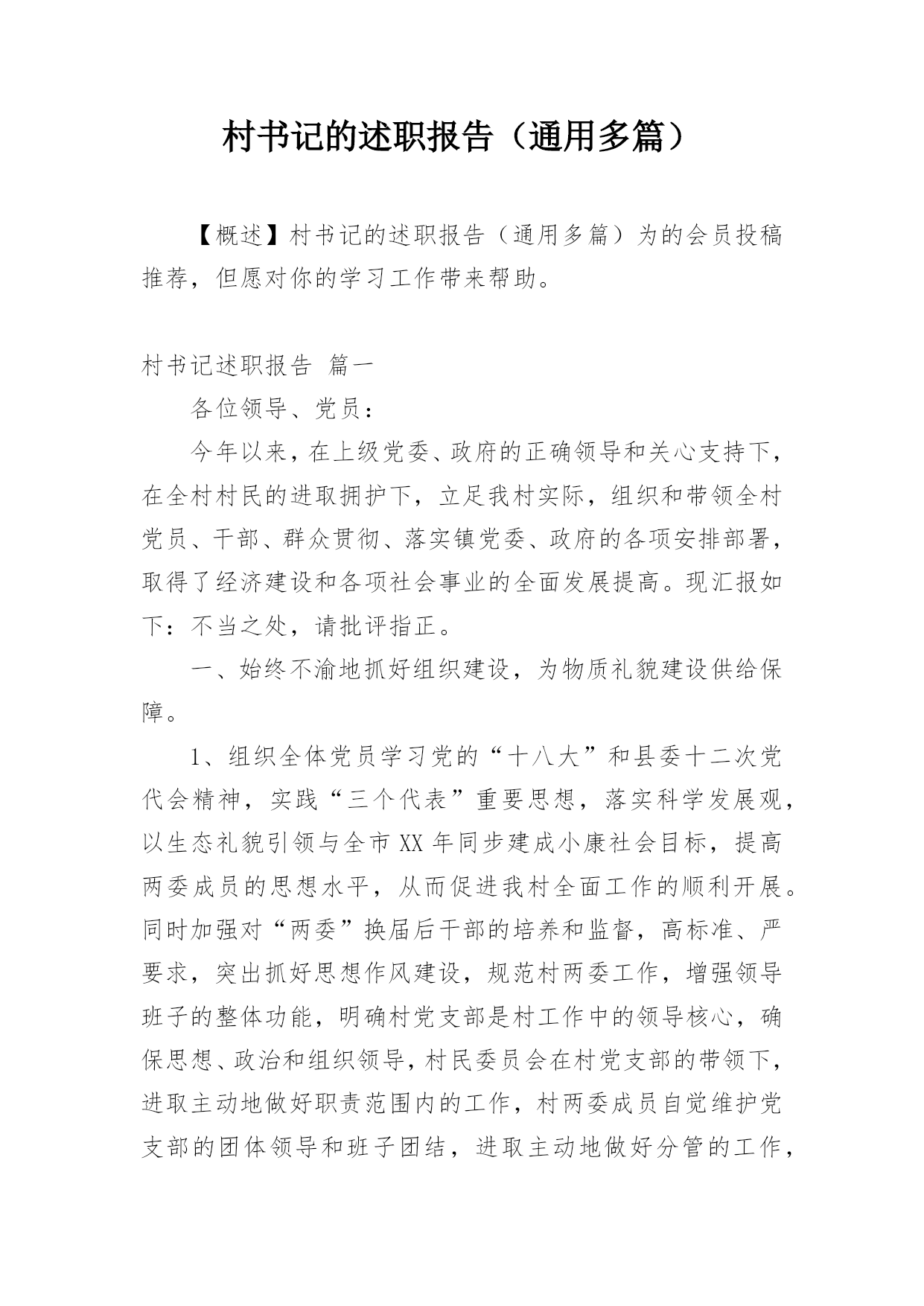 村书记的述职报告（通用多篇）

【概述】村书记的述职报告（通用多篇）为的会员投稿推荐，但愿对你的学习工作带来帮助。

村书记述职报告 篇一

各位领导、党员：

今年以来，在上级党委、政府的正确领导和关心支持下，在全村村民的进取拥护下，立足我村实际，组织和带领全村党员、干部、群众贯彻、落实镇党委、政府的各项安排部署，取得了经济建设和各项社会事业的全面发展提高。现汇报如下：不当之处，请批评指正。

一、始终不渝地抓好组织建设，为物质礼貌建设供给保障。

1、组织全体党员学习党的“十八大”和县委十二次党代会精神，实践“三个代表”重要思想，落实科学发展观，以生态礼貌引领与全市XX年同步建成小康社会目标，提高两委成员的思想水平，从而促进我村全面工作的顺利开展。同时加强对“两委”换届后干部的培养和监督，高标准、严要求，突出抓好思想作风建设，规范村两委工作，增强领导班子的整体功能，明确村党支部是村工作中的领导核心，确保思想、政治和组织领导，村民委员会在村党支部的带领下，进取主动地做好职责范围内的工作，村两委成员自觉维护党支部的团体领导和班子团结，进取主动地做好分管的工作，